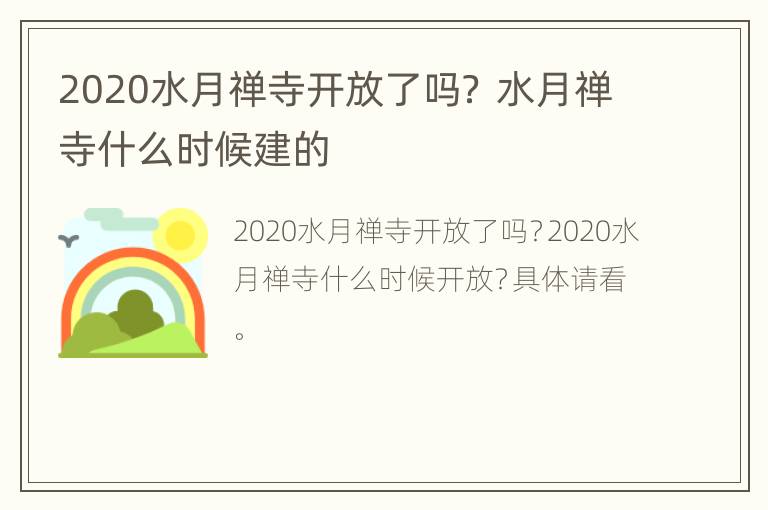 2020水月禅寺开放了吗？水月禅寺什么时候建的

2020水月禅寺开放了吗?2020水月禅寺什么时候开放?具体请看。